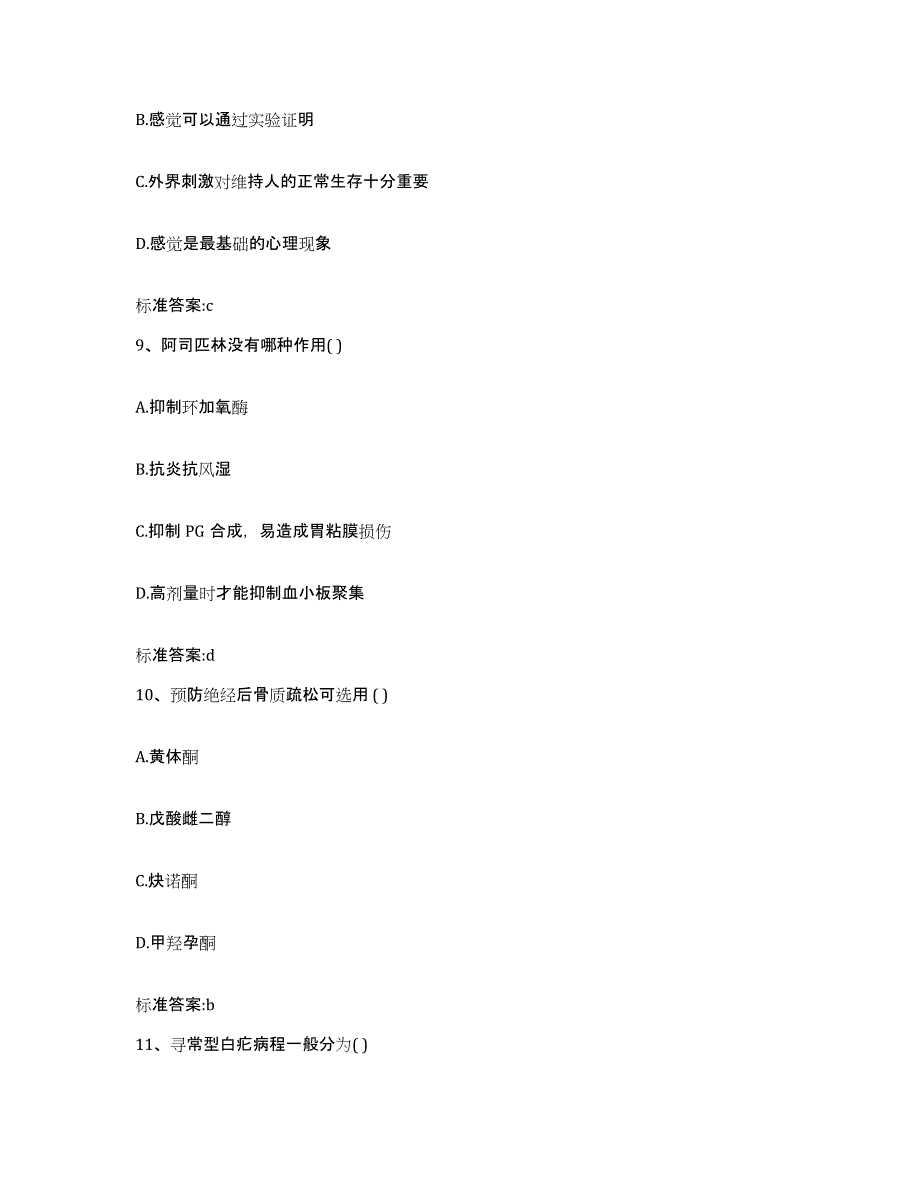 B.感觉可以通过实验证明

C.外界刺激对维持人的正常生存十分重要

D.感觉是最基础的心理现象

标准答案:c

9、阿司匹林没有哪种作用( )

A.抑制环加氧酶

B.抗炎抗风湿

C.抑制 PG 合成，易造成胃粘膜损伤

D.高剂量时才能抑制血小板聚集

标准答案:d

10、预防绝经后骨质疏松可选用 ( )

A.黄体酮

B.戊酸雌二醇

C.炔诺酮

D.甲羟孕酮

标准答案:b

11、寻常型白疕病程一般分为( )